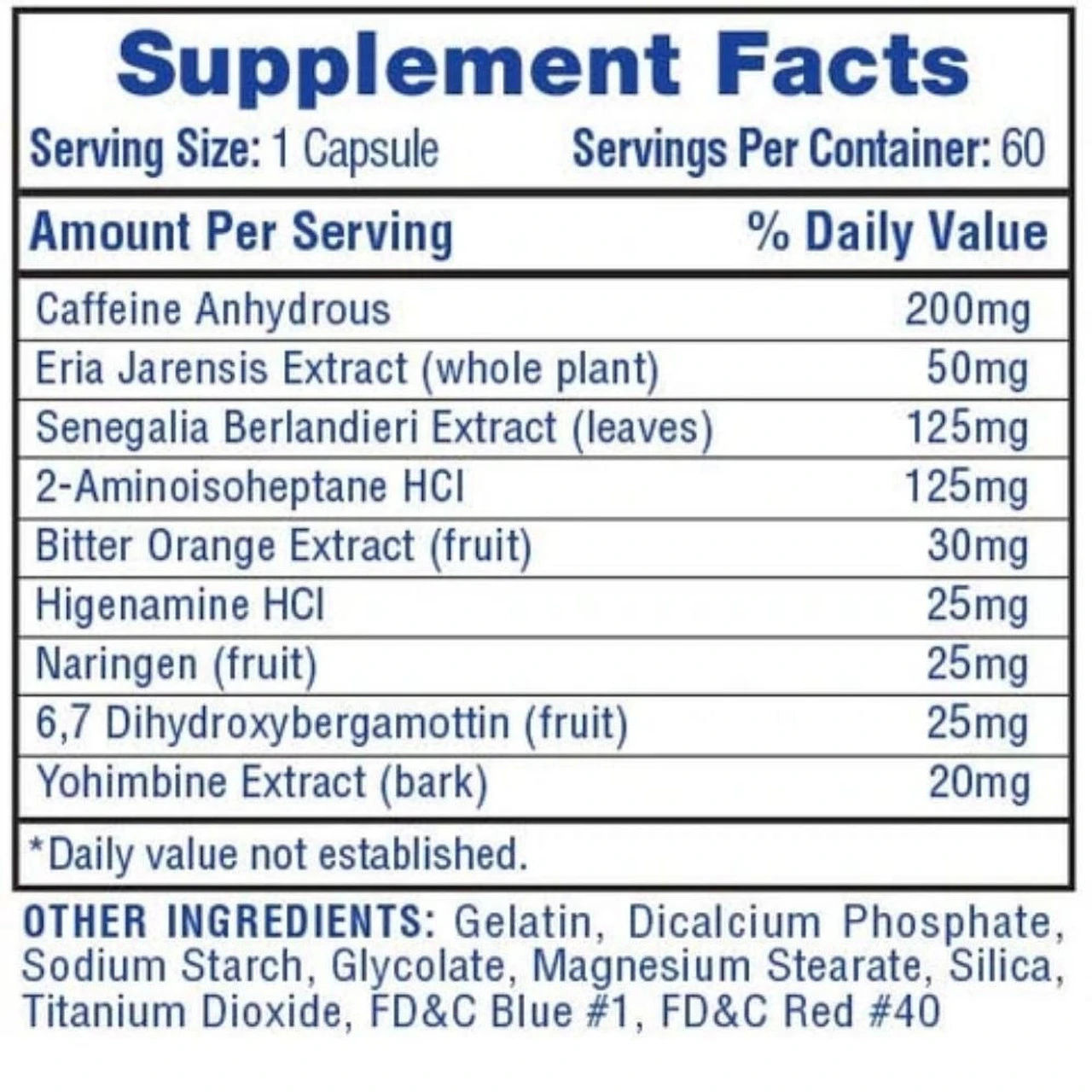 Supplement Facts

Serving Size: 1 Capsule Servings Per Container: 60

| Amount Per Serving | % Daily Value |
|---|---|
| Caffeine Anhydrous | 200mg |
| Eria Jarensis Extract (whole plant) | 50mg |
| Senegalia Berlandieri Extract (leaves) | 125mg |
| 2-Aminoisoheptane HCl | 125mg |
| Bitter Orange Extract (fruit) | 30mg |
| Higenamine HCl | 25mg |
| Naringen (fruit) | 25mg |
| 6,7 Dihydroxybergamottin (fruit) | 25mg |
| Yohimbine Extract (bark) | 20mg |

*Daily value not established.

OTHER INGREDIENTS: Gelatin, Dicalcium Phosphate, Sodium Starch, Glycolate, Magnesium Stearate, Silica, Titanium Dioxide, FD&C Blue #1, FD&C Red #40